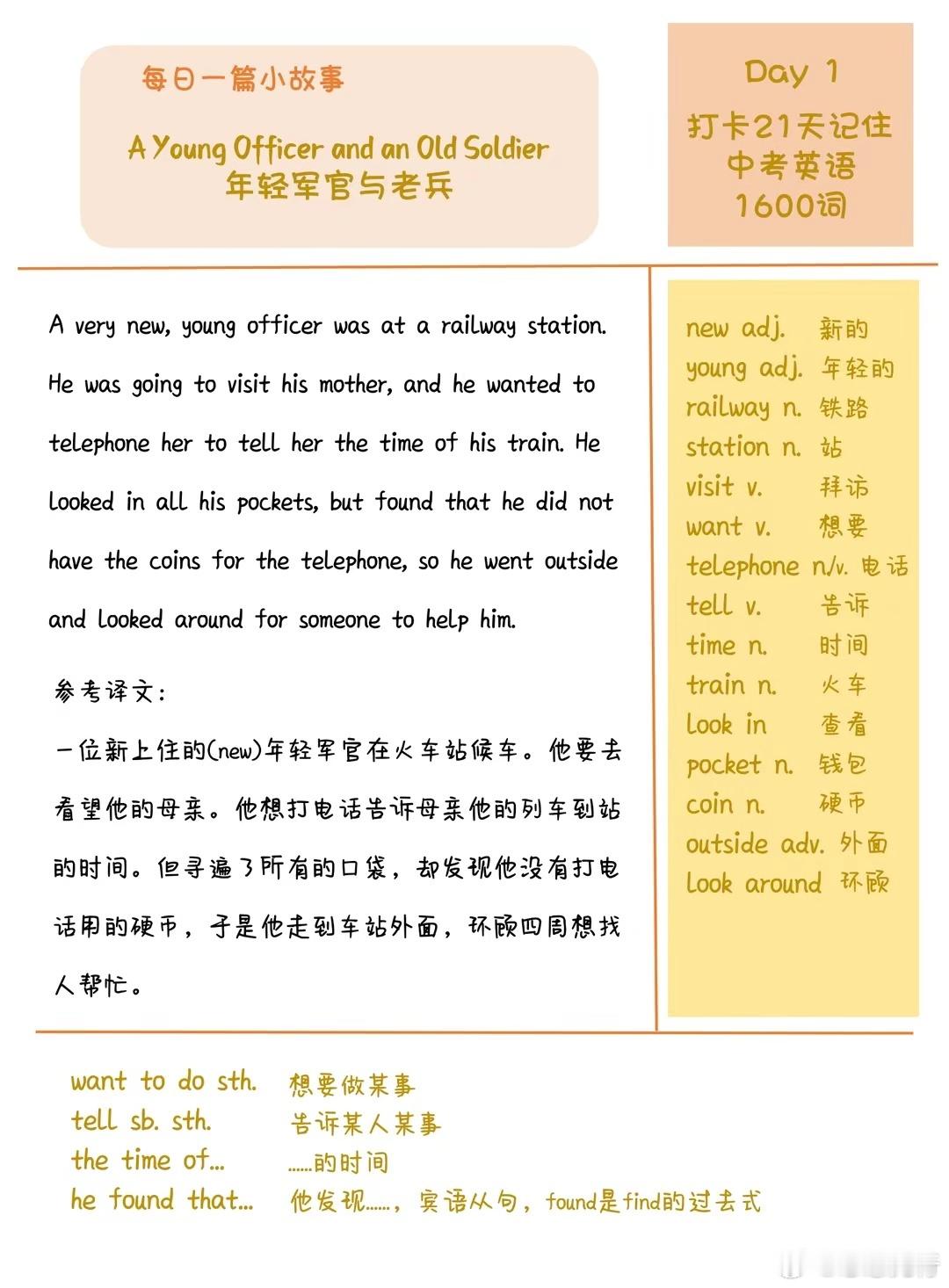 每日一篇小故事

A Young Officer and an Old Soldier
年轻军官与老兵

Day 1

打卡21天记住中考英语1600词

A very new, young officer was at a railway station. He was going to visit his mother, and he wanted to telephone her to tell her the time of his train. He looked in all his pockets, but found that he did not have the coins for the telephone, so he went outside and looked around for someone to help him.

参考译文:

一位新上任的(new)年轻军官在火车站候车。他要去看望他的母亲。他想打电话告诉母亲他的列车到站的时间。但寻遍了所有的口袋，却发现他没有打电话用的硬币，于是他走到车站外面，环顾四周想找人帮忙。

new adj. 新的
young adj. 年轻的
railway n. 铁路
station n. 站
visit v. 拜访
want v. 想要
telephone n/v. 电话
tell v. 告诉
time n. 时间
train n. 火车
look in 查看
pocket n. 钱包
coin n. 硬币
outside adv. 外面
look around 环顾

want to do sth. 想要做某事
tell sb. sth. 告诉某人某事
the time of... ……的时间
he found that... 他发现……，宾语从句，found是find的过去式